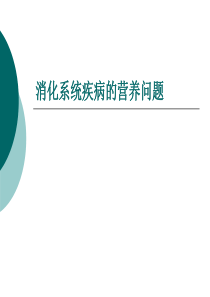 消化系统疾病的营养问题